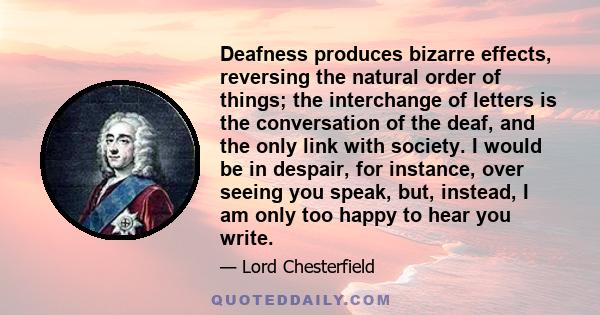 Deafness produces bizarre effects, reversing the natural order of things; the interchange of letters is the conversation of the deaf, and the only link with society. I would be in despair, for instance, over seeing you speak, but, instead, I am only too happy to hear you write.

— Lord Chesterfield

QUOTEDDAILY.COM